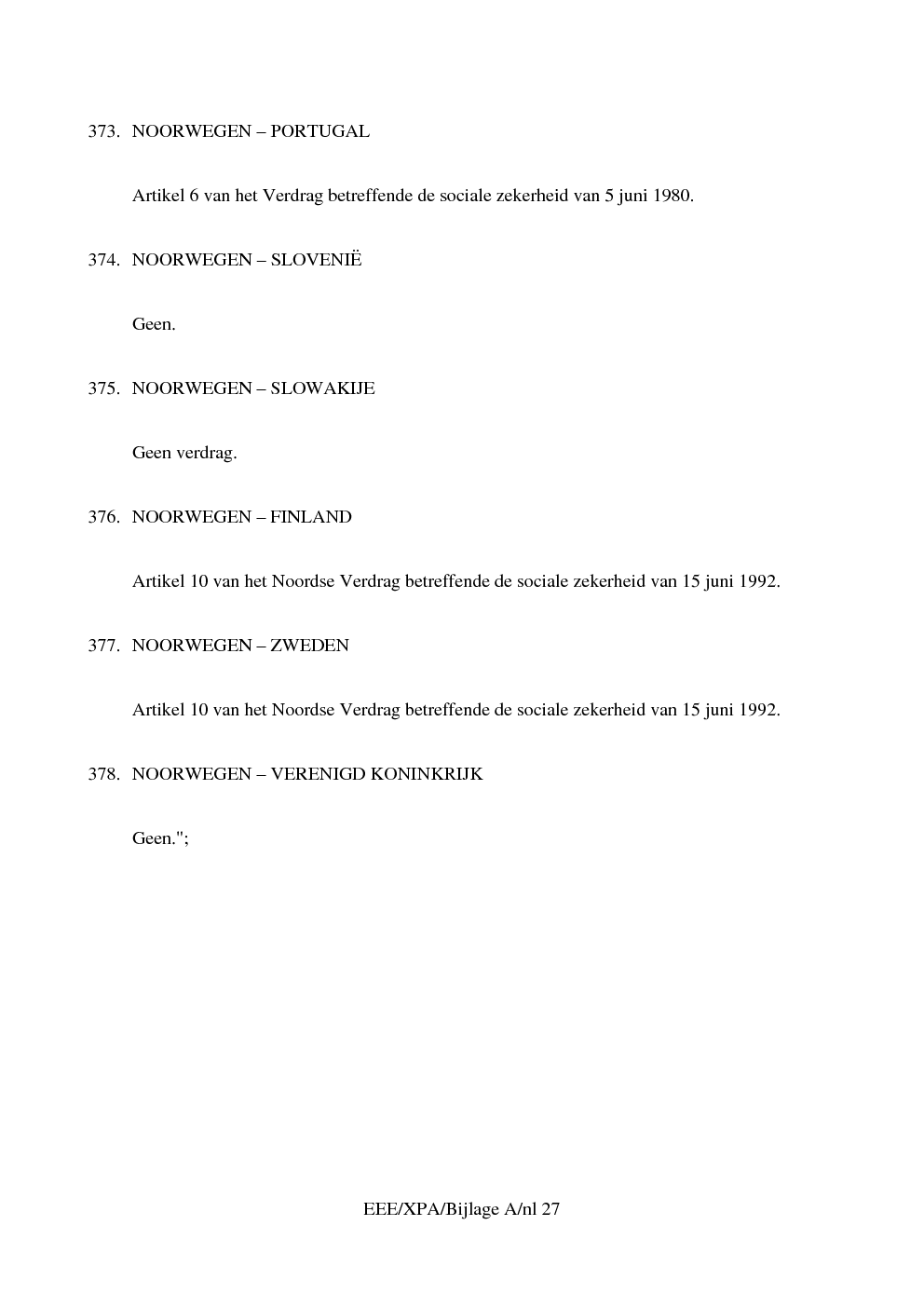 373. NOORWEGEN – PORTUGAL

Artikel 6 van het Verdrag betreffende de sociale zekerheid van 5 juni 1980.

374. NOORWEGEN – SLOVENIË

Geen.

375. NOORWEGEN – SLOWAKIJE

Geen verdrag.

376. NOORWEGEN – FINLAND

Artikel 10 van het Noordse Verdrag betreffende de sociale zekerheid van 15 juni 1992.

377. NOORWEGEN – ZWEDEN

Artikel 10 van het Noordse Verdrag betreffende de sociale zekerheid van 15 juni 1992.

378. NOORWEGEN – VERENIGD KONINKRIJK

Geen.";

EEE/XPA/Bijlage A/nl 27